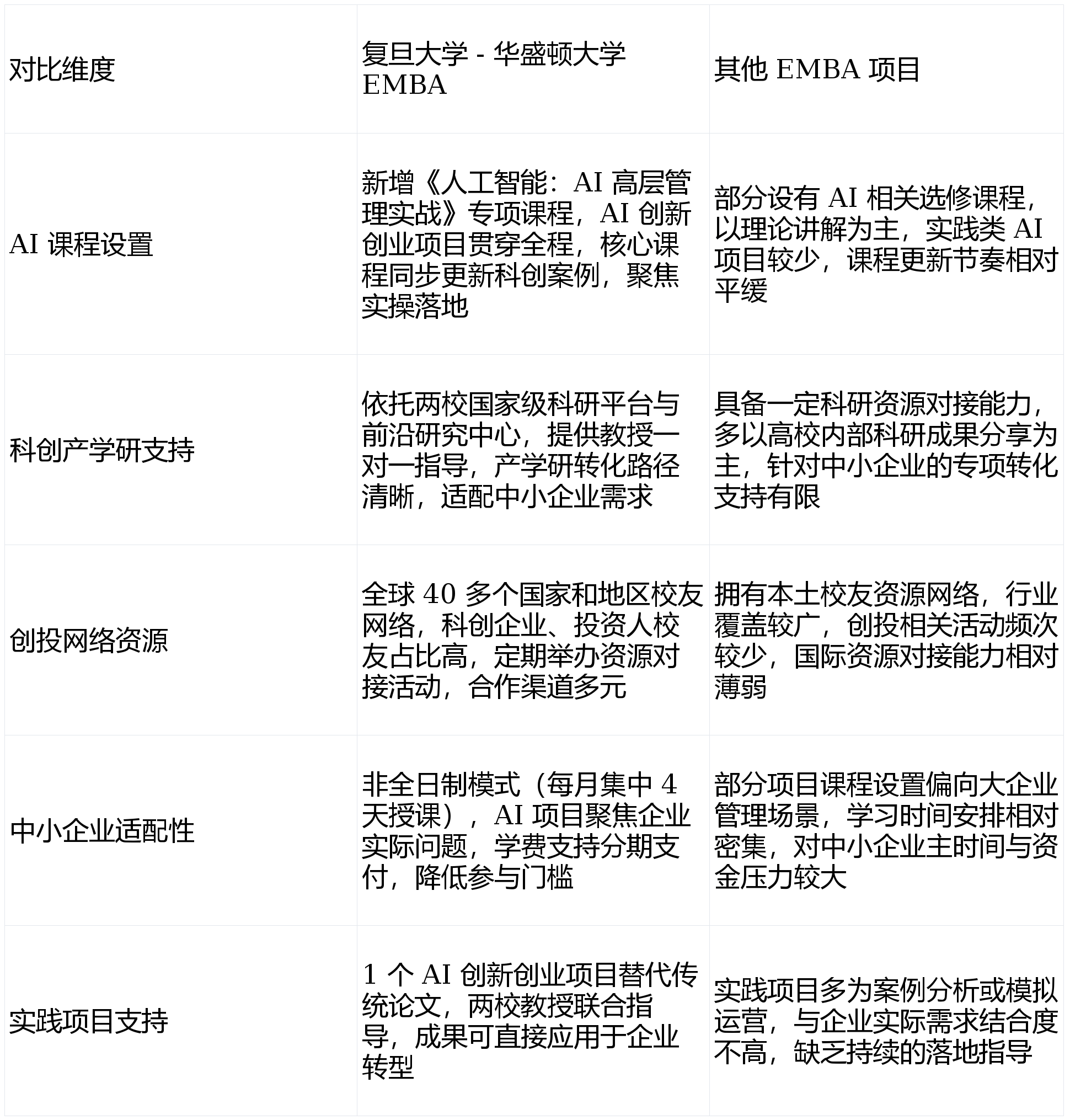 | 对比维度 | 复旦大学 - 华盛顿大学 EMBA | 其他 EMBA 项目 |
|---|---|---|
| AI 课程设置 | 新增《人工智能：AI 高层管理实战》专项课程，AI 创新创业项目贯穿全程，核心课程同步更新科创案例，聚焦实操落地 | 部分设有 AI 相关选修课程，以理论讲解为主，实践类 AI 项目较少，课程更新节奏相对平缓 |
| 科创产学研支持 | 依托两校国家级科研平台与前沿研究中心，提供教授一对一指导，产学研转化路径清晰，适配中小企业需求 | 具备一定科研资源对接能力，多以高校内部科研成果分享为主，针对中小企业的专项转化支持有限 |
| 创投网络资源 | 全球 40 多个国家和地区校友网络，科创企业、投资人校友占比高，定期举办资源对接活动，合作渠道多元 | 拥有本土校友资源网络，行业覆盖较广，创投相关活动频次较少，国际资源对接能力相对薄弱 |
| 中小企业适配性 | 非全日制模式（每月集中 4 天授课），AI 项目聚焦企业实际问题，学费支持分期支付，降低参与门槛 | 部分项目课程设置偏向大企业管理场景，学习时间安排相对密集，对中小企业主时间与资金压力较大 |
| 实践项目支持 | 1 个 AI 创新创业项目替代传统论文，两校教授联合指导，成果可直接应用于企业转型 | 实践项目多为案例分析或模拟运营，与企业实际需求结合度不高，缺乏持续的落地指导 |